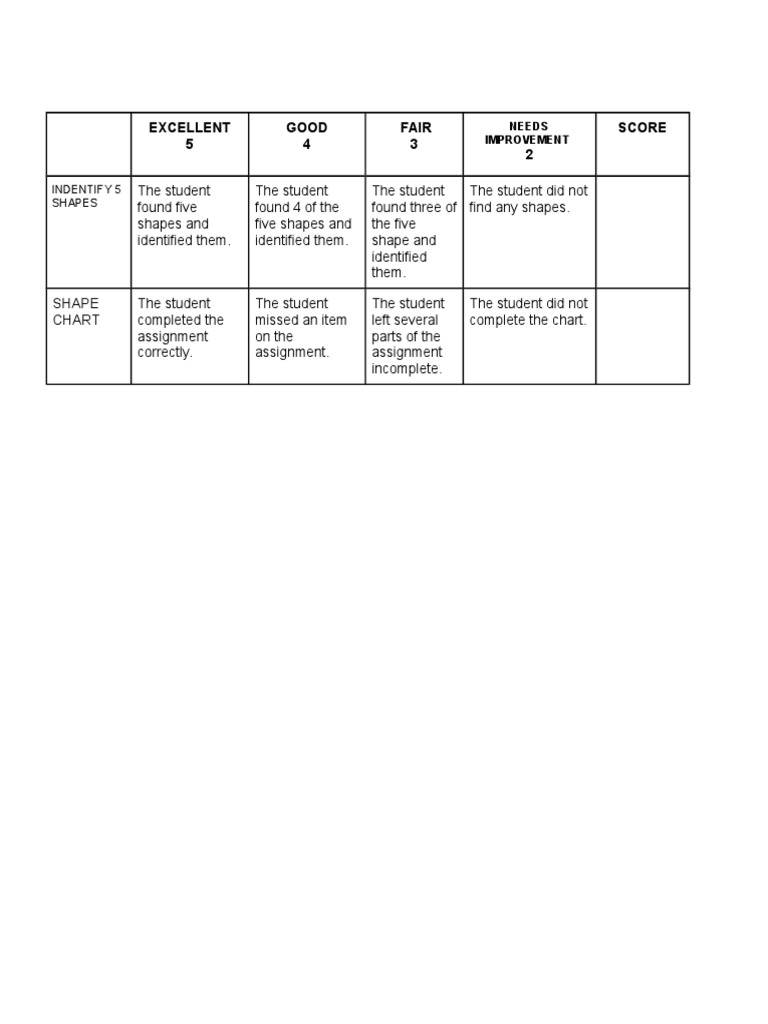 | | EXCELLENT 5 | GOOD 4 | FAIR 3 | NEEDS IMPROVEMENT 2 | SCORE |
|---|---|---|---|---|---|
| INDENTIFY 5 SHAPES | The student found five shapes and identified them. | The student found 4 of the five shapes and identified them. | The student found three of the five shape and identified them. | The student did not find any shapes. | |
| SHAPE CHART | The student completed the assignment correctly. | The student missed an item on the assignment. | The student left several parts of the assignment incomplete. | The student did not complete the chart. | |